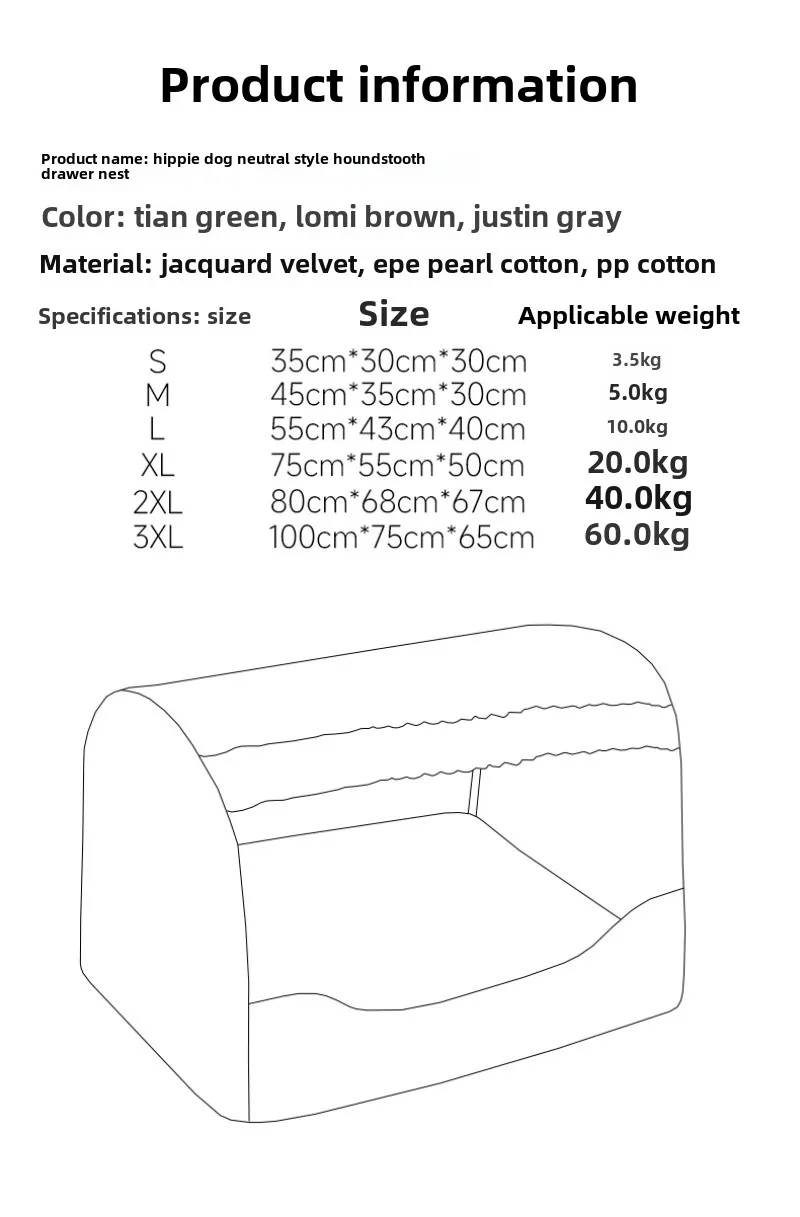 Product information

Product name: hippie dog neutral style houndstooth drawer nest

Color: tian green, lomi brown, justin gray

Material: jacquard velvet, epe pearl cotton, pp cotton

| Specifications: size | Size | Applicable weight |
|---|---|---|
| S | 35cm*30cm*30cm | 3.5kg |
| M | 45cm*35cm*30cm | 5.0kg |
| L | 55cm*43cm*40cm | 10.0kg |
| XL | 75cm*55cm*50cm | 20.0kg |
| 2XL | 80cm*68cm*67cm | 40.0kg |
| 3XL | 100cm*75cm*65cm | 60.0kg |